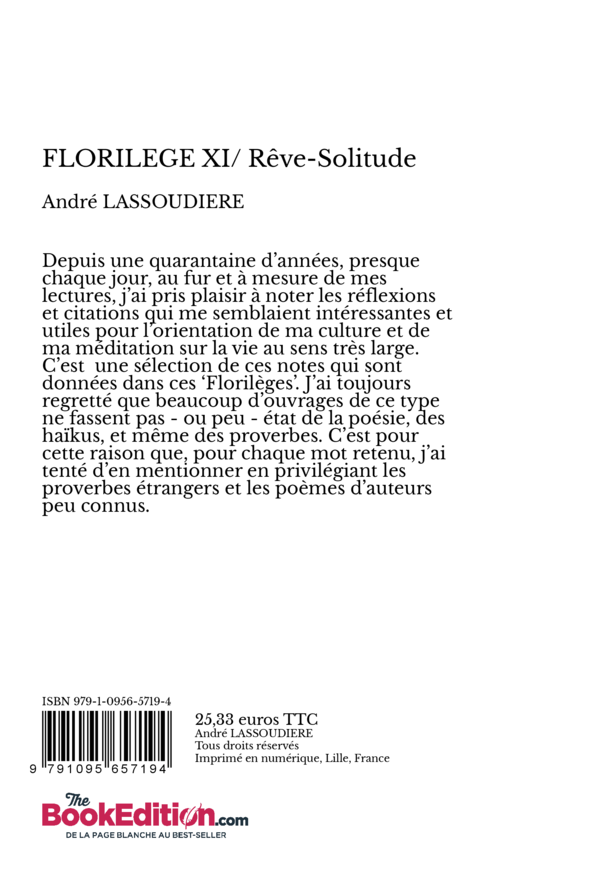 FLORILEGE XI/ Rêve-Solitude

André LASSOUDIERE

Depuis une quarantaine d'années, presque chaque jour, au fur et à mesure de mes lectures, j'ai pris plaisir à noter les réflexions et citations qui me semblaient intéressantes et utiles pour l'orientation de ma culture et de ma méditation sur la vie au sens très large. C'est une sélection de ces notes qui sont données dans ces 'Florilèges'. J'ai toujours regretté que beaucoup d'ouvrages de ce type ne fassent pas - ou peu - état de la poésie, des haïkus, et même des proverbes. C'est pour cette raison que, pour chaque mot retenu, j'ai tenté d'en mentionner en privilégiant les proverbes étrangers et les poèmes d'auteurs peu connus.

ISBN 979-1-0956-5719-4

9 791095 657194

25,33 euros TTC
André LASSOUDIERE
Tous droits réservés
Imprimé en numérique, Lille, France

The BookEdition.com
DE LA PAGE BLANCHE AU BEST-SELLER